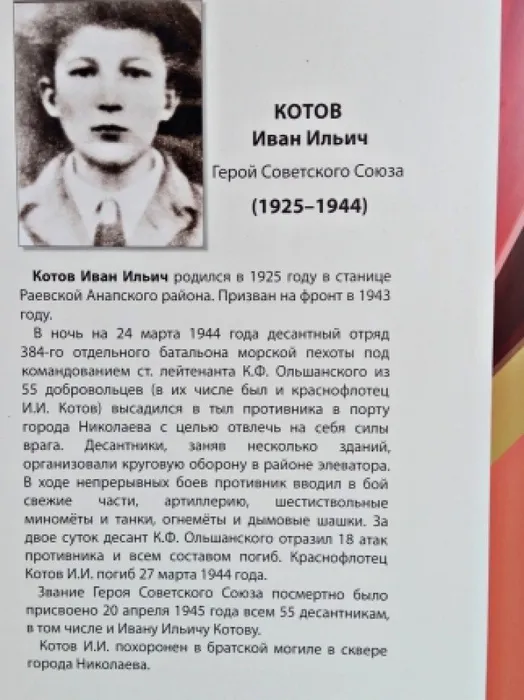 КОТОВ
Иван Ильич
Герой Советского Союза
(1925–1944)

Котов Иван Ильич родился в 1925 году в станице Раевской Анапского района. Призван на фронт в 1943 году.

В ночь на 24 марта 1944 года десантный отряд 384-го отдельного батальона морской пехоты под командованием ст. лейтенанта К.Ф. Ольшанского из 55 добровольцев (в их числе был и краснофлотец И.И. Котов) высадился в тыл противника в порту города Николаева с целью отвлечь на себя силы врага. Десантники, заняв несколько зданий, организовали круговую оборону в районе элеватора. В ходе непрерывных боев противник вводил в бой свежие части, артиллерию, шестиствольные миномёты и танки, огнемёты и дымовые шашки. За двое суток десант К.Ф. Ольшанского отразил 18 атак противника и всем составом погиб. Краснофлотец Котов И.И. погиб 27 марта 1944 года.

Звание Героя Советского Союза посмертно было присвоено 20 апреля 1945 года всем 55 десантникам, в том числе и Ивану Ильичу Котову.

Котов И.И. похоронен в братской могиле в сквере города Николаева.